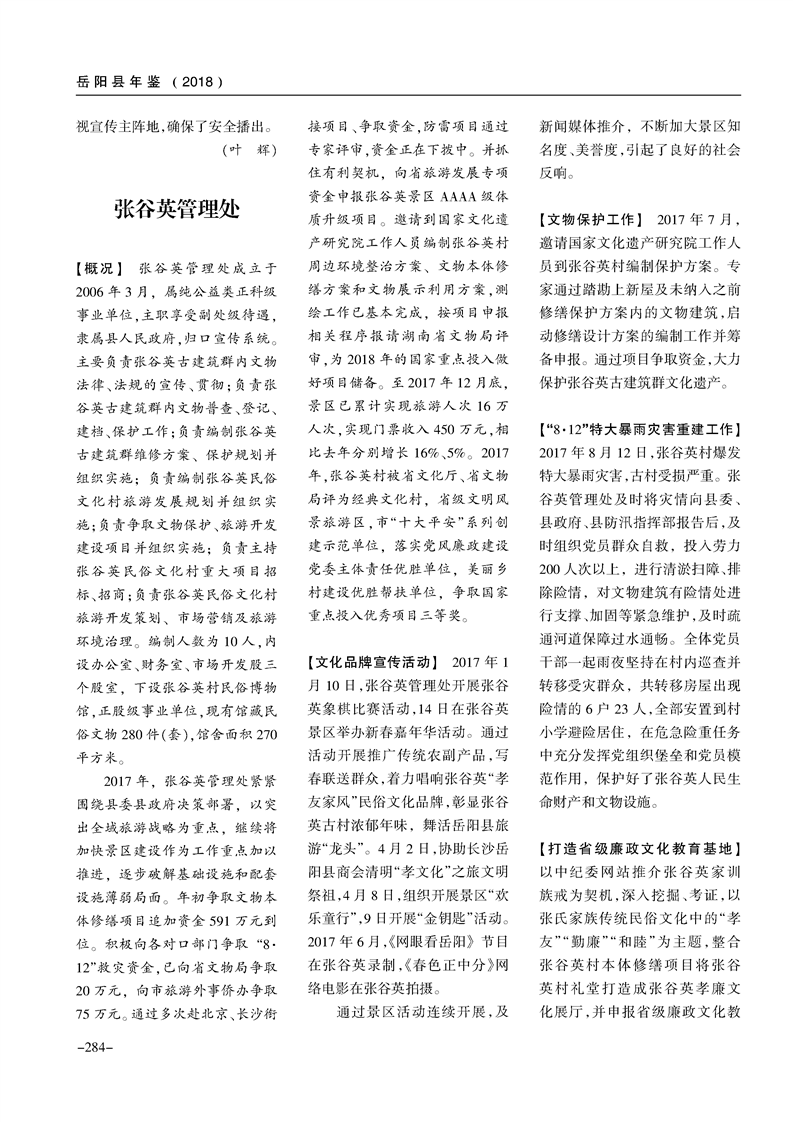 岳阳县年鉴（2018）

视宣传主阵地，确保了安全播出。
（叶　辉）

张谷英管理处

【概况】　张谷英管理处成立于2006年3月，属纯公益类正科级事业单位，主职享受副处级待遇，隶属县人民政府，归口宣传系统。主要负责张谷英古建筑群内文物法律、法规的宣传、贯彻；负责张谷英古建筑群内文物普查、登记、建档、保护工作；负责编制张谷英古建筑群维修方案、保护规划并组织实施；负责编制张谷英民俗文化村旅游发展规划并组织实施；负责争取文物保护、旅游开发建设项目并组织实施；负责主持张谷英民俗文化村重大项目招标、招商；负责张谷英民俗文化村旅游开发策划、市场营销及旅游环境治理。编制人数为10人，内设办公室、财务室、市场开发股三个股室，下设张谷英村民俗博物馆，正股级事业单位，现有馆藏民俗文物280件（套），馆舍面积270平方米。

2017年，张谷英管理处紧紧围绕县委县政府决策部署，以突出全域旅游战略为重点，继续将加快景区建设作为工作重点加以推进，逐步破解基础设施和配套设施薄弱局面。年初争取文物本体修缮项目追加资金591万元到位。积极向各对口部门争取“8·12”救灾资金，已向省文物局争取20万元，向市旅游外事侨办争取75万元。通过多次赴北京、长沙衔接项目、争取资金，防雷项目通过专家评审，资金正在下拨中。并抓住有利契机，向省旅游发展专项资金申报张谷英景区AAAA级体质升级项目。邀请到国家文化遗产研究院工作人员编制张谷英村周边环境整治方案、文物本体修缮方案和文物展示利用方案，测绘工作已基本完成，按项目申报相关程序报请湖南省文物局评审，为2018年的国家重点投入做好项目储备。至2017年12月底，景区已累计实现旅游人次16万人次，实现门票收入450万元，相比去年分别增长16%、5%。2017年，张谷英村被省文化厅、省文物局评为经典文化村，省级文明风景旅游区，市“十大平安”系列创建示范单位，落实党风廉政建设党委主体责任优胜单位，美丽乡村建设优胜帮扶单位，争取国家重点投入优秀项目三等奖。

【文化品牌宣传活动】　2017年1月10日，张谷英管理处开展张谷英象棋比赛活动，14日在张谷英景区举办新春嘉年华活动。通过活动开展推广传统农副产品，写春联送群众，着力唱响张谷英“孝友家风”民俗文化品牌，彰显张谷英古村浓郁年味，舞活岳阳县旅游“龙头”。4月2日，协助长沙岳阳县商会清明“孝文化”之旅文明祭祖，4月8日，组织开展景区“欢乐童行”，9日开展“金钥匙”活动。2017年6月，《网眼看岳阳》节目在张谷英录制，《春色正中分》网络电影在张谷英拍摄。

通过景区活动连续开展，及新闻媒体推介，不断加大景区知名度、美誉度，引起了良好的社会反响。

【文物保护工作】　2017年7月，邀请国家文化遗产研究院工作人员到张谷英村编制保护方案。专家通过踏勘上新屋及未纳入之前修缮保护方案内的文物建筑，启动修缮设计方案的编制工作并筹备申报。通过项目争取资金，大力保护张谷英古建筑群文化遗产。

【“8·12”特大暴雨灾害重建工作】　2017年8月12日，张谷英村爆发特大暴雨灾害，古村受损严重。张谷英管理处及时将灾情向县委、县政府、县防汛指挥部报告后，及时组织党员群众自救，投入劳力200人次以上，进行清淤扫障、排除险情，对文物建筑有险情处进行支撑、加固等紧急维护，及时疏通河道保障过水通畅。全体党员干部一起雨夜坚持在村内巡查并转移受灾群众，共转移房屋出现险情的6户23人，全部安置到村小学避险居住，在危急险重任务中充分发挥党组织堡垒和党员模范作用，保护好了张谷英人民生命财产和文物设施。

【打造省级廉政文化教育基地】　以中纪委网站推介张谷英家训族戒为契机，深入挖掘、考证，以张氏家族传统民俗文化中的“孝友”“勤廉”“和睦”为主题，整合张谷英村本体修缮项目将张谷英村礼堂打造成张谷英孝廉文化展厅，并申报省级廉政文化教

-284-